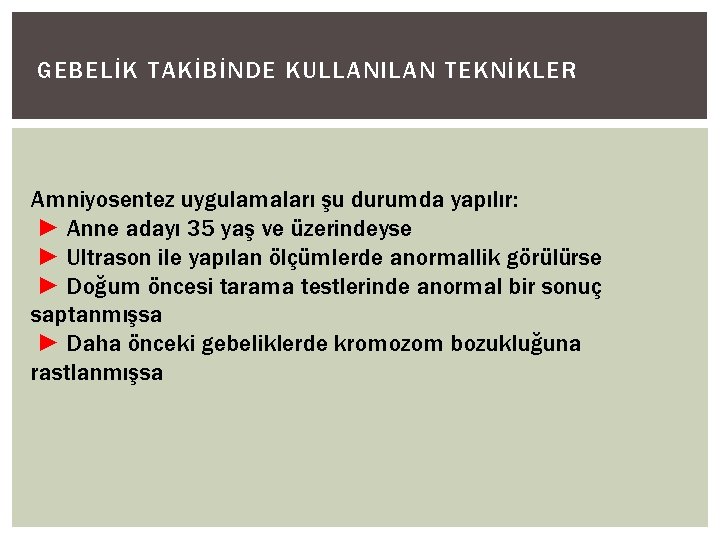 GEBELİK TAKİBİNDE KULLANILAN TEKNİKLER

Amniyosentez uygulamaları şu durumda yapılır:
► Anne adayı 35 yaş ve üzerindeyse
► Ultrason ile yapılan ölçümlerde anormallik görülürse
► Doğum öncesi tarama testlerinde anormal bir sonuç saptanmışsa
► Daha önceki gebeliklerde kromozom bozukluğuna rastlanmışsa